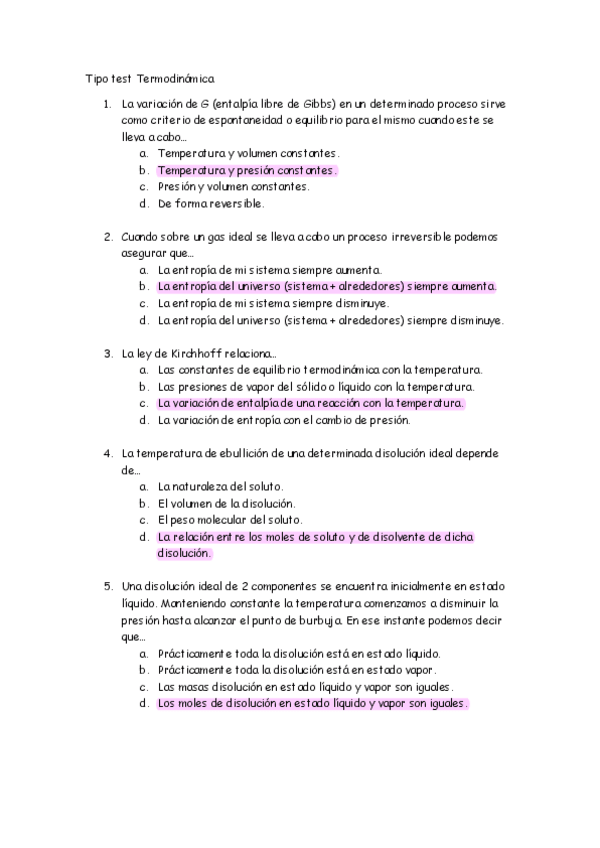 Tipo test Termodinámica

1. La variación de G (entalpía libre de Gibbs) en un determinado proceso sirve como criterio de espontaneidad o equilibrio para el mismo cuando este se lleva a cabo…
a. Temperatura y volumen constantes.
b. Temperatura y presión constantes.
c. Presión y volumen constantes.
d. De forma reversible.

2. Cuando sobre un gas ideal se lleva a cabo un proceso irreversible podemos asegurar que…
a. La entropía de mi sistema siempre aumenta.
b. La entropía del universo (sistema + alrededores) siempre aumenta.
c. La entropía de mi sistema siempre disminuye.
d. La entropía del universo (sistema + alrededores) siempre disminuye.

3. La ley de Kirchhoff relaciona…
a. Las constantes de equilibrio termodinámica con la temperatura.
b. Las presiones de vapor del sólido o líquido con la temperatura.
c. La variación de entalpía de una reacción con la temperatura.
d. La variación de entropía con el cambio de presión.

4. La temperatura de ebullición de una determinada disolución ideal depende de…
a. La naturaleza del soluto.
b. El volumen de la disolución.
c. El peso molecular del soluto.
d. La relación entre los moles de soluto y de disolvente de dicha disolución.

5. Una disolución ideal de 2 componentes se encuentra inicialmente en estado líquido. Manteniendo constante la temperatura comenzamos a disminuir la presión hasta alcanzar el punto de burbuja. En ese instante podemos decir que…
a. Prácticamente toda la disolución está en estado líquido.
b. Prácticamente toda la disolución está en estado vapor.
c. Las masas disolución en estado líquido y vapor son iguales.
d. Los moles de disolución en estado líquido y vapor son iguales.